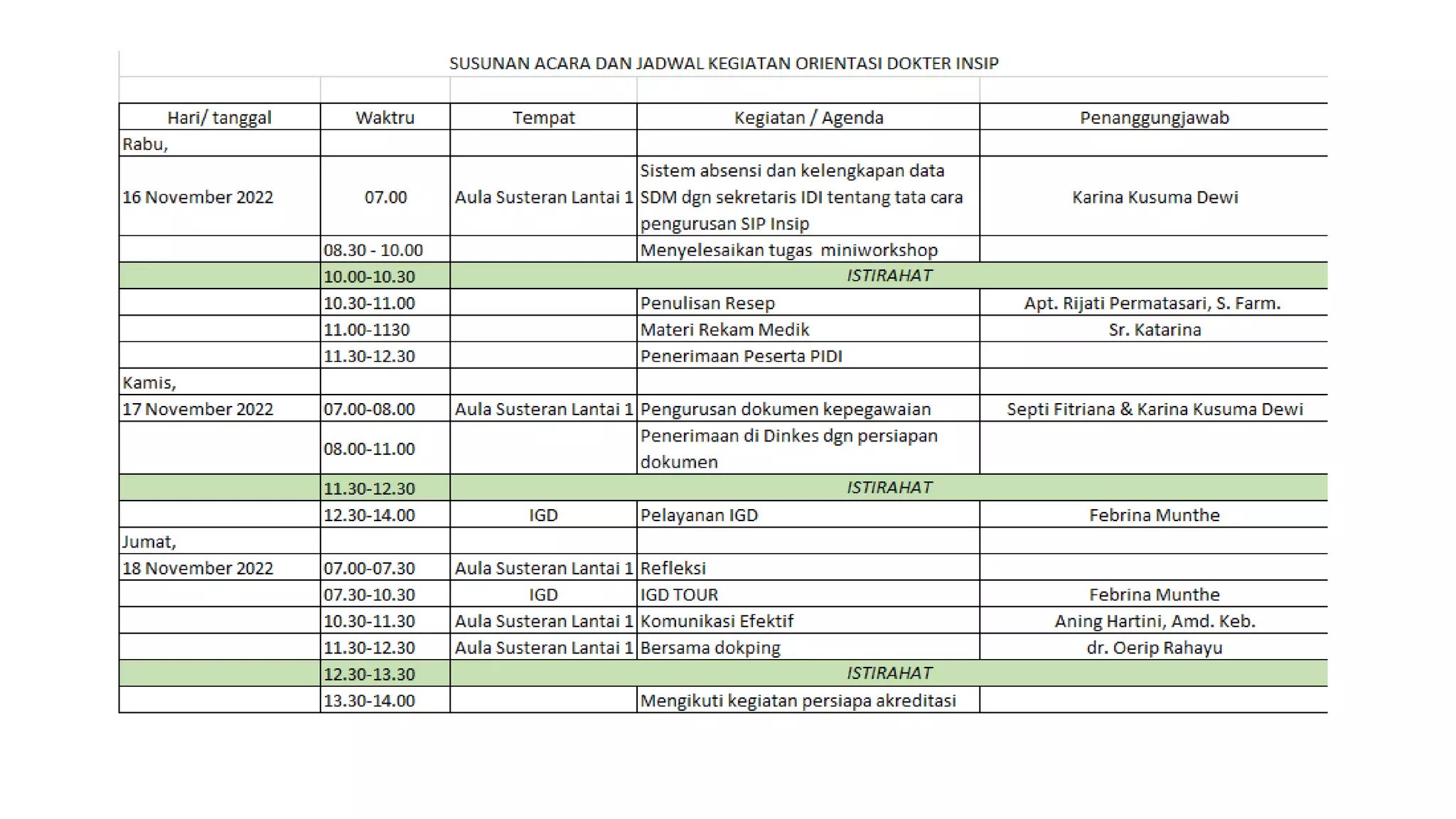 SUSUNAN ACARA DAN JADWAL KEGIATAN ORIENTASI DOKTER INSIP

| Hari/ tanggal | Waktru | Tempat | Kegiatan / Agenda | Penanggungjawab |
|---|---|---|---|---|
| Rabu, | | | | |
| 16 November 2022 | 07.00 | Aula Susteran Lantai 1 | Sistem absensi dan kelengkapan data SDM dgn sekretaris IDI tentang tata cara pengurusan SIP Insip | Karina Kusuma Dewi |
| | 08.30 - 10.00 | | Menyelesaikan tugas miniworkshop | |
| | 10.00-10.30 | ISTIRAHAT | | |
| | 10.30-11.00 | | Penulisan Resep | Apt. Rijati Permatasari, S. Farm. |
| | 11.00-1130 | | Materi Rekam Medik | Sr. Katarina |
| | 11.30-12.30 | | Penerimaan Peserta PIDI | |
| Kamis, | | | | |
| 17 November 2022 | 07.00-08.00 | Aula Susteran Lantai 1 | Pengurusan dokumen kepegawaian | Septi Fitriana & Karina Kusuma Dewi |
| | 08.00-11.00 | | Penerimaan di Dinkes dgn persiapan dokumen | |
| | 11.30-12.30 | ISTIRAHAT | | |
| | 12.30-14.00 | IGD | Pelayanan IGD | Febrina Munthe |
| Jumat, | | | | |
| 18 November 2022 | 07.00-07.30 | Aula Susteran Lantai 1 | Refleksi | |
| | 07.30-10.30 | IGD | IGD TOUR | Febrina Munthe |
| | 10.30-11.30 | Aula Susteran Lantai 1 | Komunikasi Efektif | Aning Hartini, Amd. Keb. |
| | 11.30-12.30 | Aula Susteran Lantai 1 | Bersama dokping | dr. Oerip Rahayu |
| | 12.30-13.30 | ISTIRAHAT | | |
| | 13.30-14.00 | | Mengikuti kegiatan persiapa akreditasi | |